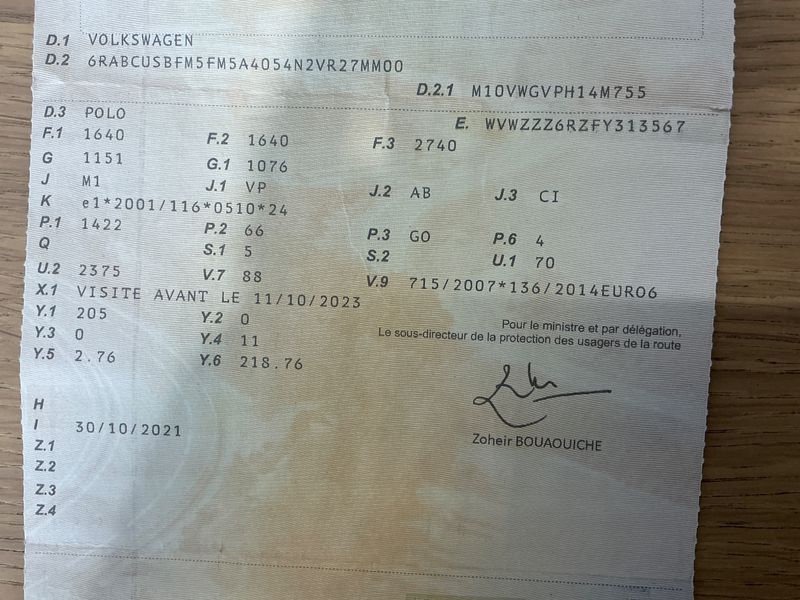 D.1 VOLKSWAGEN
D.2 6RABCUSBFM5FM5A4054N2VR27MM00

D.2.1 M10VWGVPH14M755

D.3 POLO
E. WVWZZZ6RZFY313567

F.1 1640
F.2 1640
F.3 2740

G 1151
G.1 1076

J M1
J.1 VP
J.2 AB
J.3 CI

K e1*2001/116*0510*24

P.1 1422
P.2 66
P.3 GO
P.6 4

Q
S.1 5
S.2
U.1 70

U.2 2375
V.7 88
V.9 715/2007*136/2014EURO6

X.1 VISITE AVANT LE 11/10/2023

Y.1 205
Y.2 0

Y.3 0
Y.4 11

Y.5 2.76
Y.6 218.76

Pour le ministre et par délégation,
Le sous-directeur de la protection des usagers de la route

Zoheir BOUAOUICHE

H
I 30/10/2021
Z.1
Z.2
Z.3
Z.4